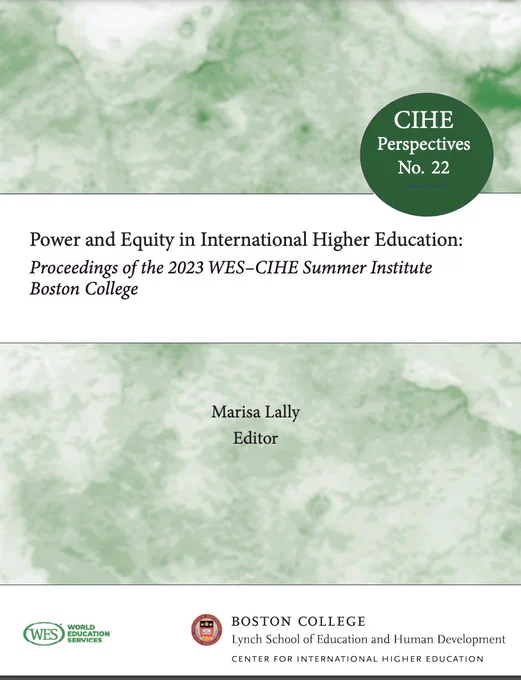 CIHE
Perspectives
No. 22

Power and Equity in International Higher Education:
Proceedings of the 2023 WES–CIHE Summer Institute
Boston College

Marisa Lally
Editor

WES WORLD EDUCATION SERVICES

BOSTON COLLEGE
Lynch School of Education and Human Development
CENTER FOR INTERNATIONAL HIGHER EDUCATION